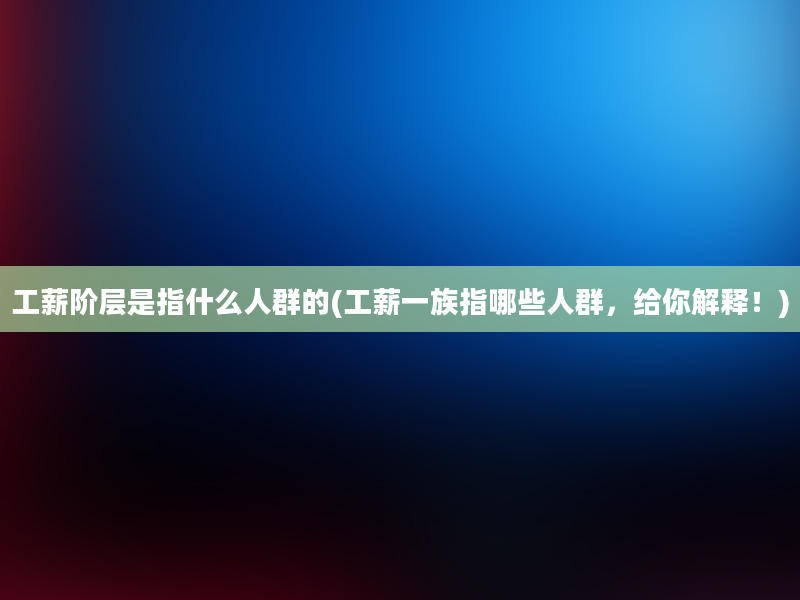 工薪阶层是指什么人群的(工薪一族指哪些人群，给你解释！)